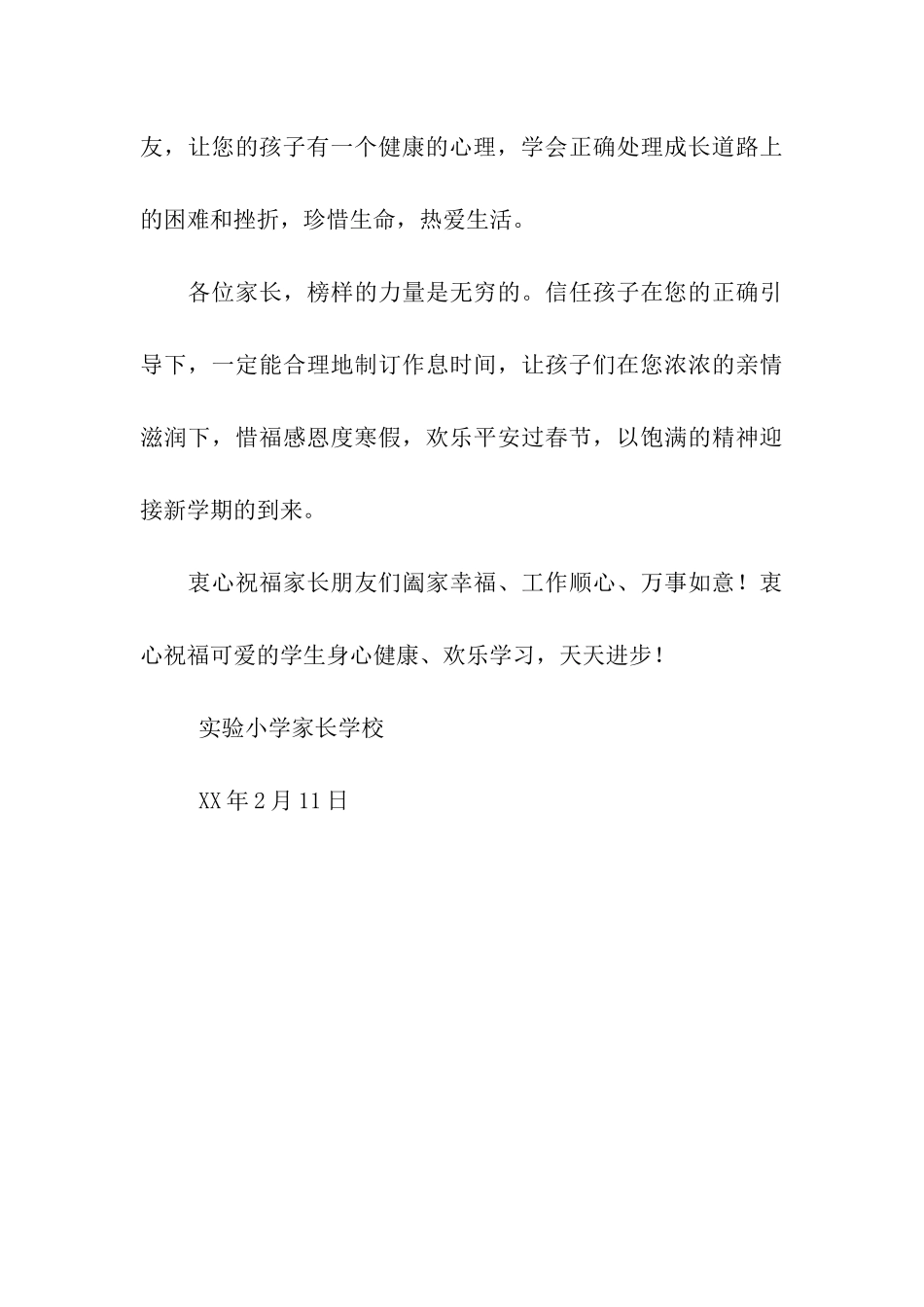 友，让您的孩子有一个健康的心理，学会正确处理成长道路上的困难和挫折，珍惜生命，热爱生活。

各位家长，榜样的力量是无穷的。信任孩子在您的正确引导下，一定能合理地制订作息时间，让孩子们在您浓浓的亲情滋润下，惜福感恩度寒假，欢乐平安过春节，以饱满的精神迎接新学期的到来。

衷心祝福家长朋友们阖家幸福、工作顺心、万事如意！衷心祝福可爱的学生身心健康、欢乐学习，天天进步！

实验小学家长学校

XX年2月11日